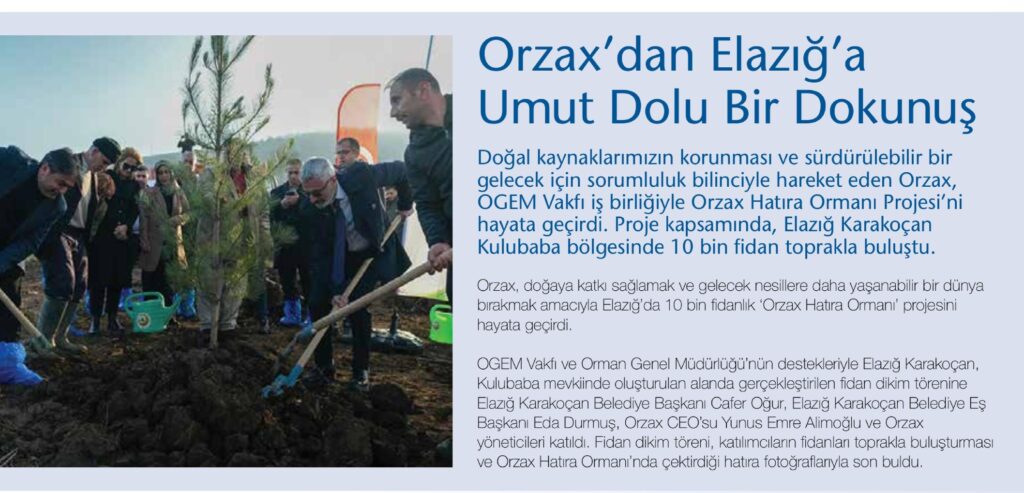 Orzax'dan Elazığ'a Umut Dolu Bir Dokunuş

Doğal kaynaklarımızın korunması ve sürdürülebilir bir gelecek için sorumluluk bilinciyle hareket eden Orzax, OGEM Vakfı iş birliğiyle Orzax Hatıra Ormanı Projesi'ni hayata geçirdi. Proje kapsamında, Elazığ Karakoçan Kulubaba bölgesinde 10 bin fidan toprakla buluştu.

Orzax, doğaya katkı sağlamak ve gelecek nesillere daha yaşanabilir bir dünya bırakmak amacıyla Elazığ'da 10 bin fidanlık 'Orzax Hatıra Ormanı' projesini hayata geçirdi.

OGEM Vakfı ve Orman Genel Müdürlüğü'nün destekleriyle Elazığ Karakoçan, Kulubaba mevkiinde oluşturulan alanda gerçekleştirilen fidan dikim törenine Elazığ Karakoçan Belediye Başkanı Cafer Oğur, Elazığ Karakoçan Belediye Eş Başkanı Eda Durmuş, Orzax CEO'su Yunus Emre Alimoğlu ve Orzax yöneticileri katıldı. Fidan dikim töreni, katılımcıların fidanları toprakla buluşturması ve Orzax Hatıra Ormanı'nda çektirdiği hatıra fotoğraflarıyla son buldu.